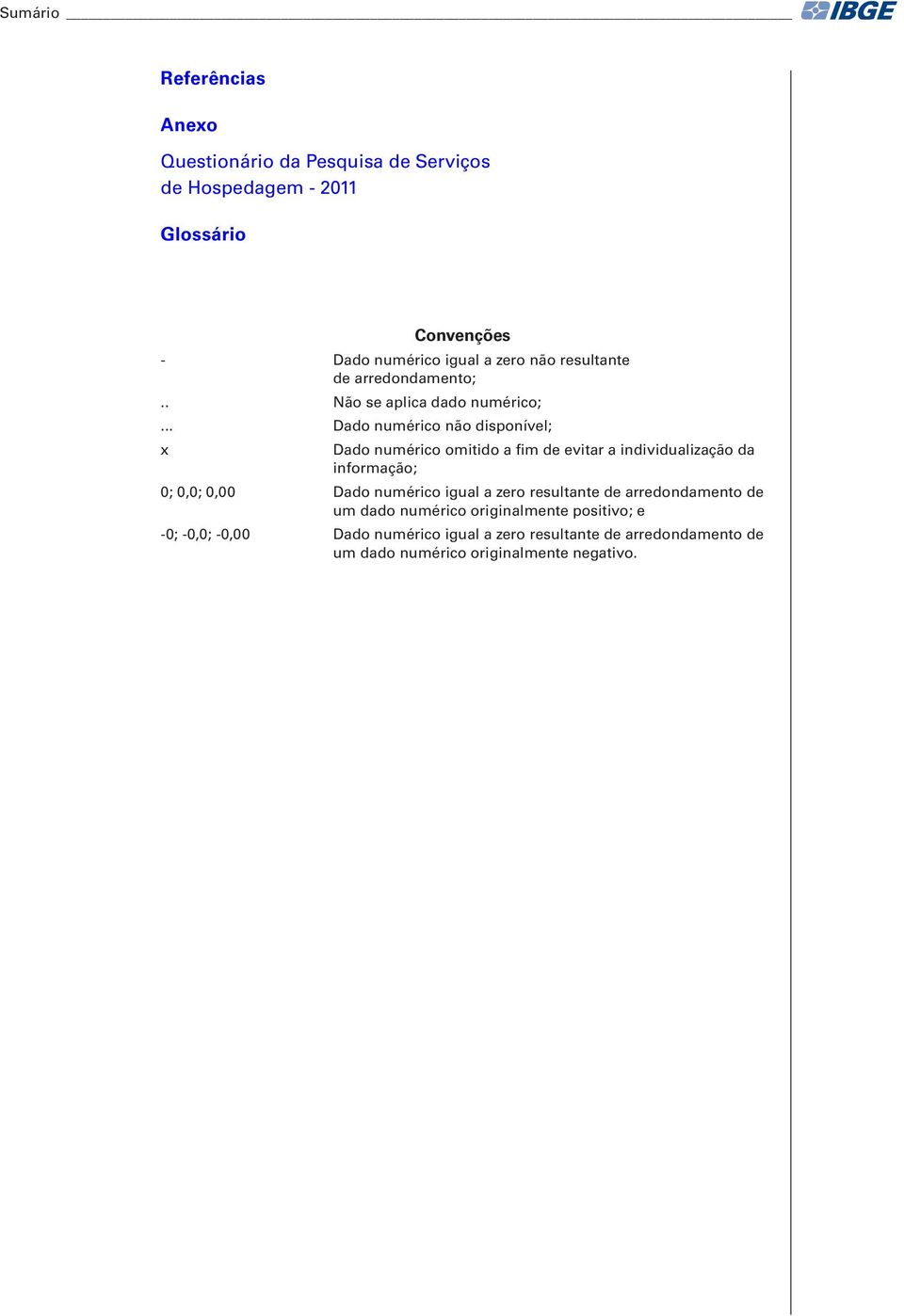 Sumário

IBGE

Referências

Anexo

Questionário da Pesquisa de Serviços de Hospedagem - 2011

Glossário

Convenções

| | |
|---|---|
| - | Dado numérico igual a zero não resultante de arredondamento; |
| .. | Não se aplica dado numérico; |
| ... | Dado numérico não disponível; |
| x | Dado numérico omitido a fim de evitar a individualização da informação; |
| 0; 0,0; 0,00 | Dado numérico igual a zero resultante de arredondamento de um dado numérico originalmente positivo; e |
| -0; -0,0; -0,00 | Dado numérico igual a zero resultante de arredondamento de um dado numérico originalmente negativo. |